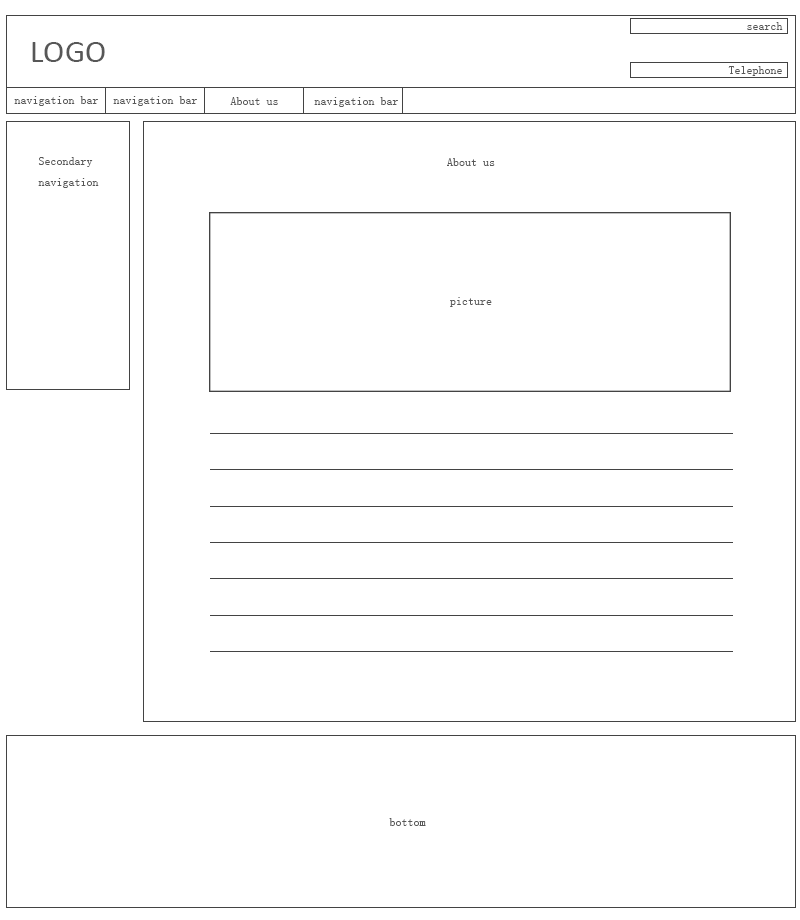 LOGO

search

Telephone

navigation bar
navigation bar
About us
navigation bar

Secondary navigation

About us

picture

bottom